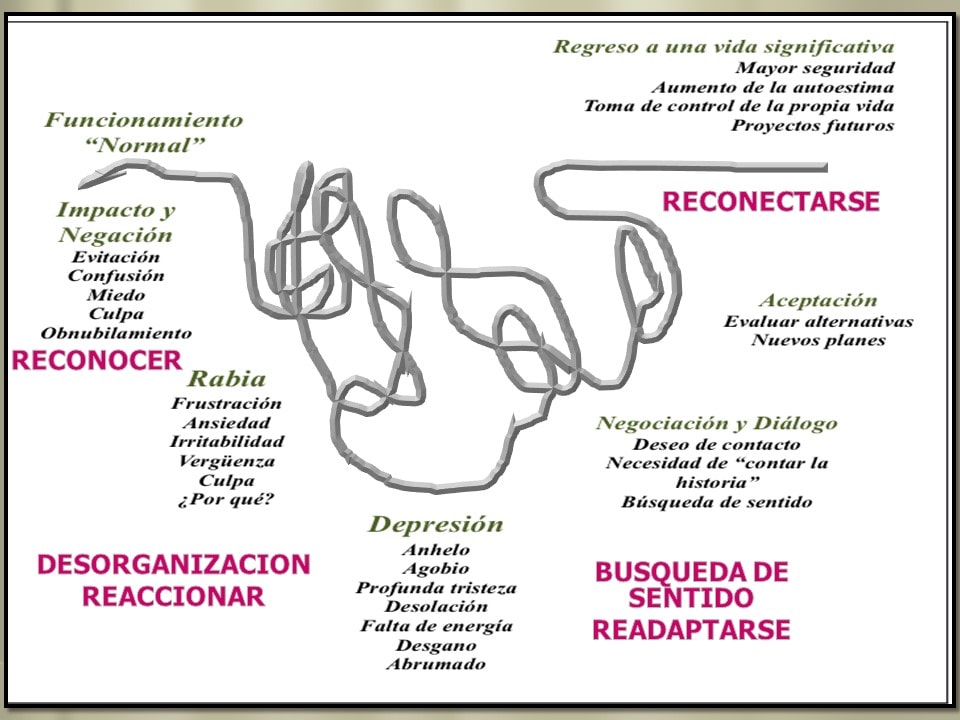 Regreso a una vida significativa
Mayor seguridad
Aumento de la autoestima
Toma de control de la propia vida
Proyectos futuros

Funcionamiento
"Normal"

RECONECTARSE

Impacto y
Negación
Evitación
Confusión
Miedo
Culpa
Obnubilamiento

RECONOCER

Aceptación
Evaluar alternativas
Nuevos planes

Rabia
Frustración
Ansiedad
Irritabilidad
Vergüenza
Culpa
¿Por qué?

Negociación y Diálogo
Deseo de contacto
Necesidad de "contar la historia"
Búsqueda de sentido

Depresión
Anhelo
Agobio
Profunda tristeza
Desolación
Falta de energía
Desgano
Abrumado

DESORGANIZACION
REACCIONAR

BUSQUEDA DE
SENTIDO
READAPTARSE